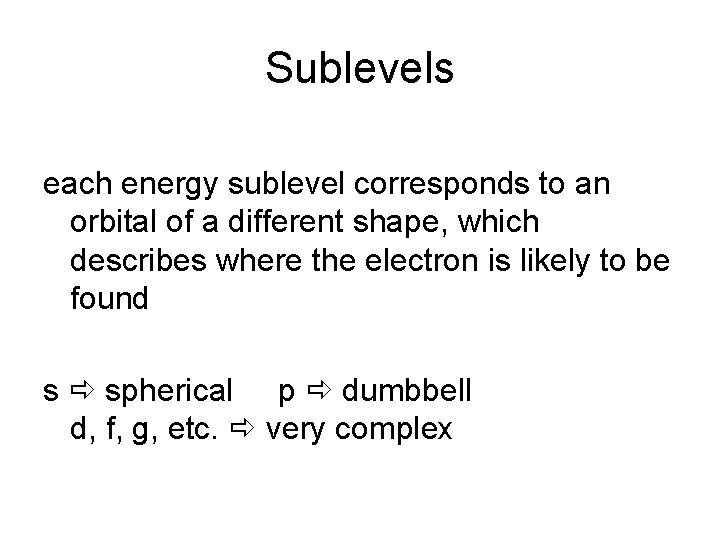 Sublevels

each energy sublevel corresponds to an orbital of a different shape, which describes where the electron is likely to be found

s ⇨ spherical p ⇨ dumbbell d, f, g, etc. ⇨ very complex